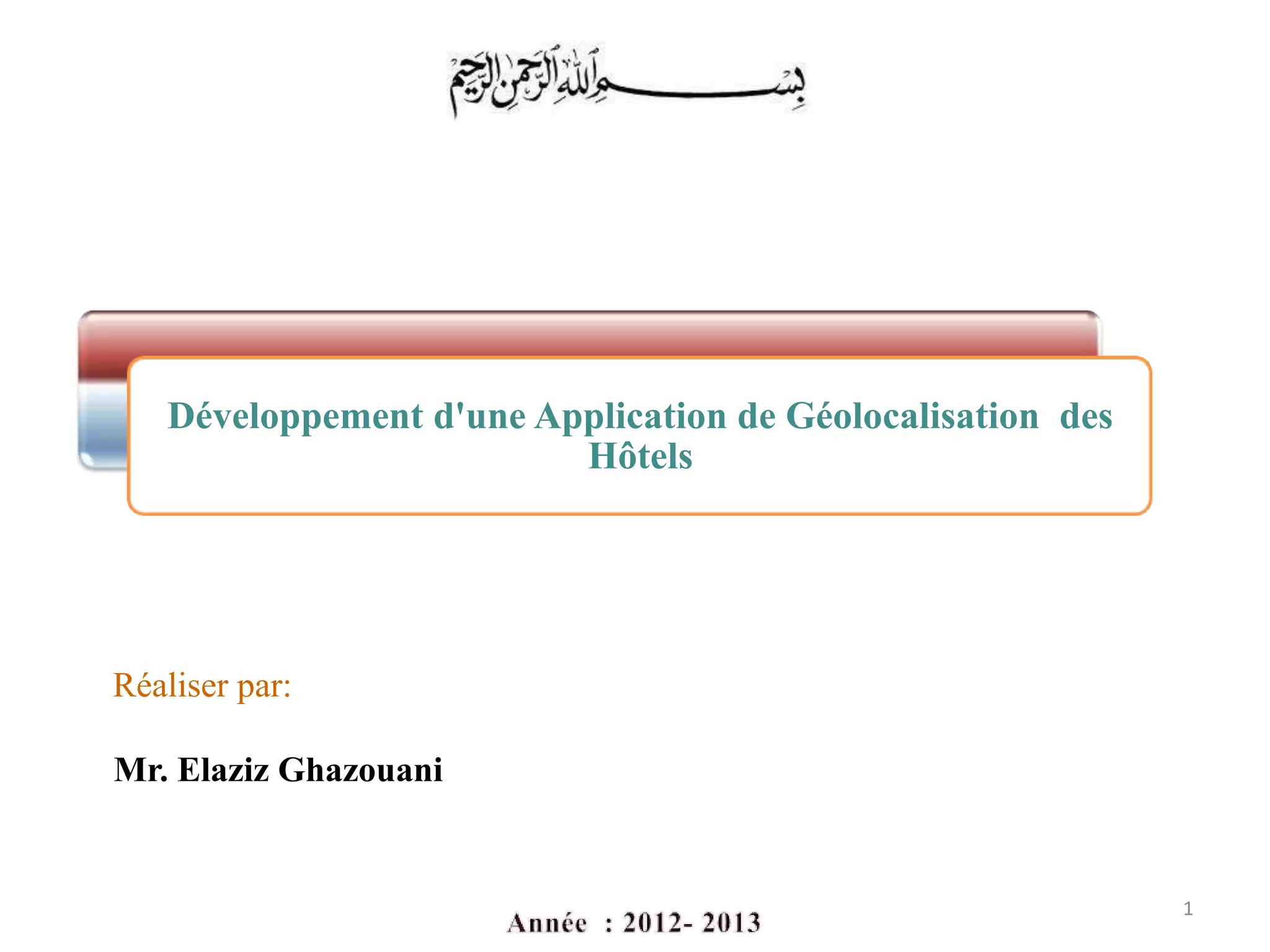 بسم الله الرحمن الرحيم

Développement d'une Application de Géolocalisation des Hôtels

Réaliser par:

Mr. Elaziz Ghazouani

Année : 2012- 2013

1